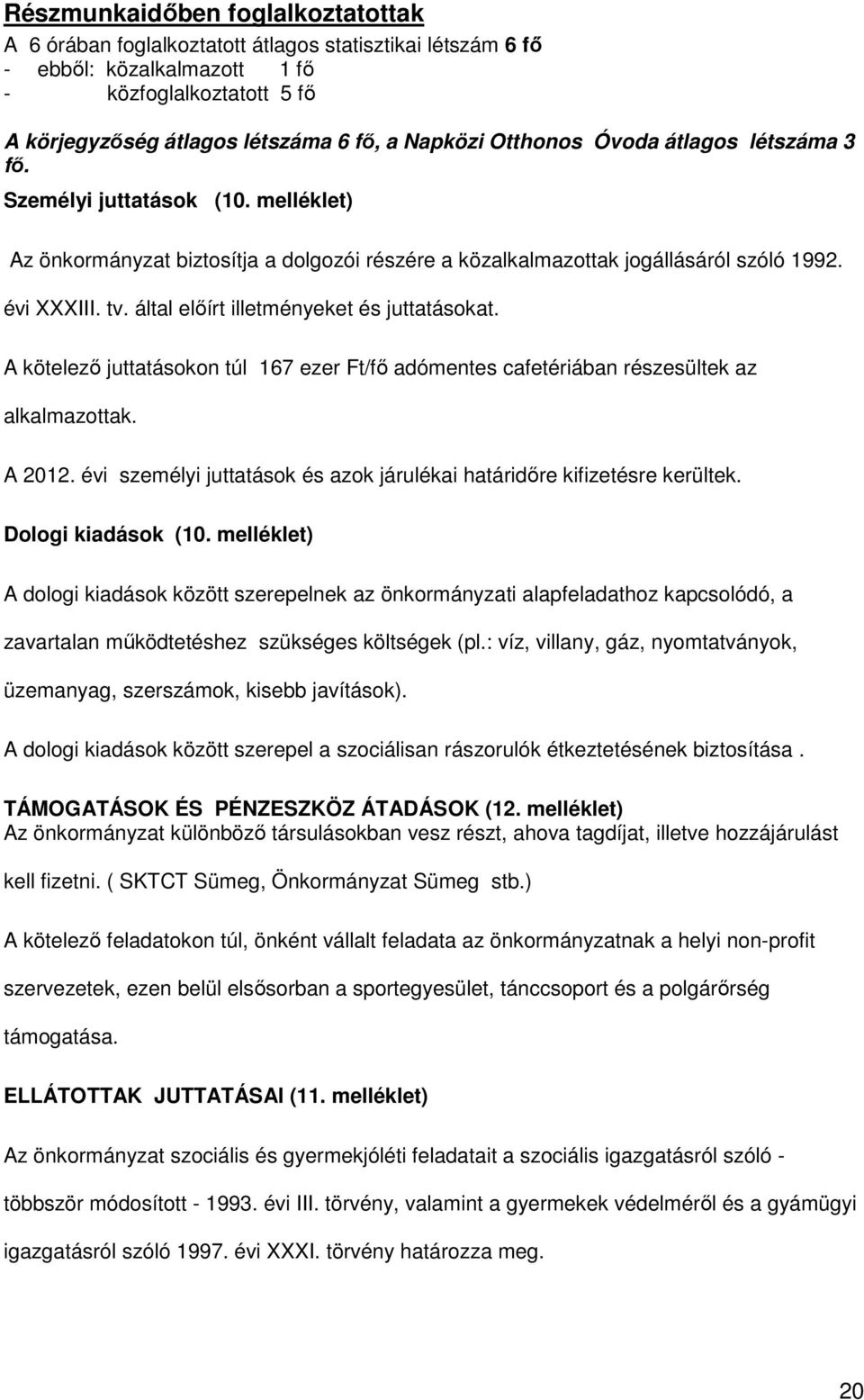 Részmunkaidőben foglalkoztatottak
A 6 órában foglalkoztatott átlagos statisztikai létszám 6 fő
- ebből: közalkalmazott 1 fő
- közfoglalkoztatott 5 fő

A körjegyzőség átlagos létszáma 6 fő, a Napközi Otthonos Óvoda átlagos létszáma 3 fő.

Személyi juttatások (10. melléklet)

Az önkormányzat biztosítja a dolgozói részére a közalkalmazottak jogállásáról szóló 1992. évi XXXIII. tv. által előírt illetményeket és juttatásokat.

A kötelező juttatásokon túl 167 ezer Ft/fő adómentes cafetériában részesültek az alkalmazottak.

A 2012. évi személyi juttatások és azok járulékai határidőre kifizetésre kerültek.

Dologi kiadások (10. melléklet)

A dologi kiadások között szerepelnek az önkormányzati alapfeladathoz kapcsolódó, a zavartalan működtetéshez szükséges költségek (pl.: víz, villany, gáz, nyomtatványok, üzemanyag, szerszámok, kisebb javítások).

A dologi kiadások között szerepel a szociálisan rászorulók étkeztetésének biztosítása .

TÁMOGATÁSOK ÉS PÉNZESZKÖZ ÁTADÁSOK (12. melléklet)
Az önkormányzat különböző társulásokban vesz részt, ahova tagdíjat, illetve hozzájárulást kell fizetni. ( SKTCT Sümeg, Önkormányzat Sümeg stb.)

A kötelező feladatokon túl, önként vállalt feladata az önkormányzatnak a helyi non-profit szervezetek, ezen belül elsősorban a sportegyesület, tánccsoport és a polgárőrség támogatása.

ELLÁTOTTAK JUTTATÁSAI (11. melléklet)

Az önkormányzat szociális és gyermekjóléti feladatait a szociális igazgatásról szóló - többször módosított - 1993. évi III. törvény, valamint a gyermekek védelméről és a gyámügyi igazgatásról szóló 1997. évi XXXI. törvény határozza meg.

20